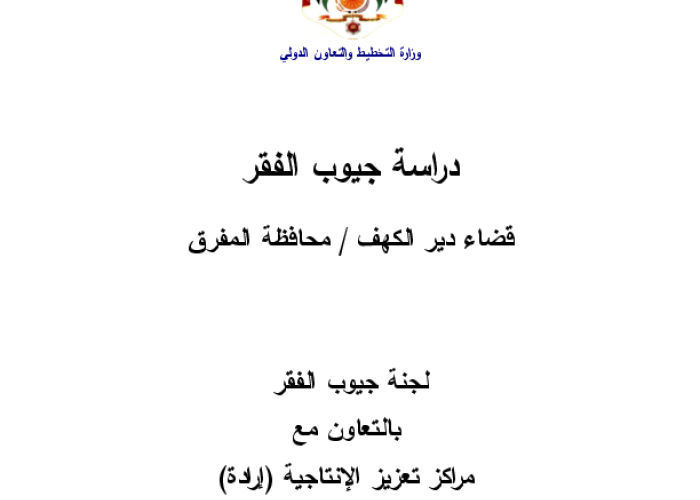 وزارة التخطيط والتعاون الدولي

دراسة جيوب الفقر

قضاء دير الكهف / محافظة المفرق

لجنة جيوب الفقر
بالتعاون مع
مراكز تعزيز الإنتاجية (إرادة)